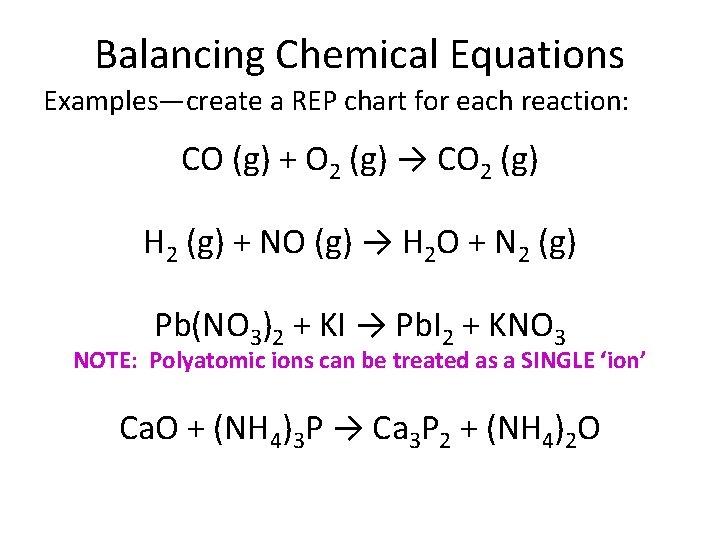 Balancing Chemical Equations

Examples—create a REP chart for each reaction:

$CO (g) + O_2 (g) \rightarrow CO_2 (g)$

$H_2 (g) + NO (g) \rightarrow H_2O + N_2 (g)$

$Pb(NO_3)_2 + KI \rightarrow PbI_2 + KNO_3$

NOTE: Polyatomic ions can be treated as a SINGLE 'ion'

$CaO + (NH_4)_3P \rightarrow Ca_3P_2 + (NH_4)_2O$